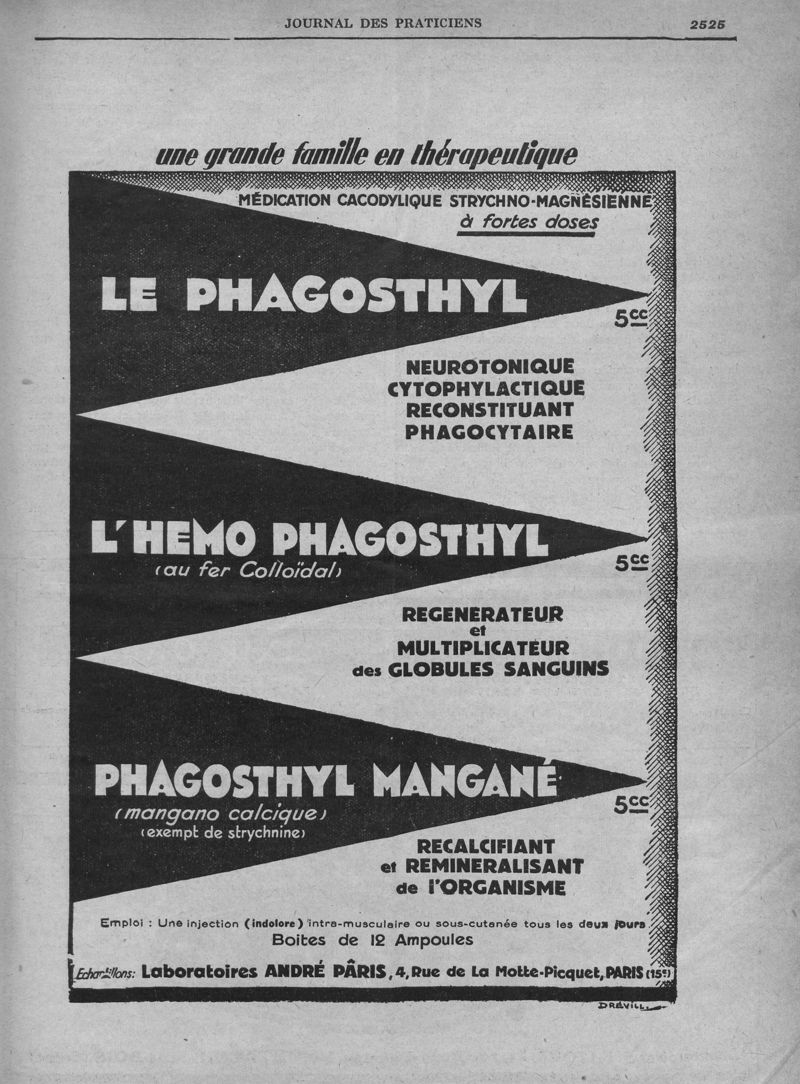 JOURNAL DES PRATICIENS

2525

une grande famille en thérapeutique

MÉDICATION CACODYLIQUE STRYCHNO-MAGNÉSIENNE
à fortes doses

LE PHAGOSTHYL

5cc

NEUROTONIQUE
CYTOPHYLACTIQUE
RECONSTITUANT
PHAGOCYTAIRE

L'HEMO PHAGOSTHYL
(au fer Colloïdal)

5cc

REGENERATEUR
et
MULTIPLICATEUR
des GLOBULES SANGUINS

PHAGOSTHYL MANGANÉ
(mangano calcique)
(exempt de strychnine)

5cc

RECALCIFIANT
et REMINERALISANT
de l'ORGANISME

Emploi : Une injection (indolore) intra-musculaire ou sous-cutanée tous les deux jours
Boites de 12 Ampoules

Echantillons: Laboratoires ANDRÉ PÂRIS, 4, Rue de La Motte-Picquet, PARIS (15e)

DRÉVILL